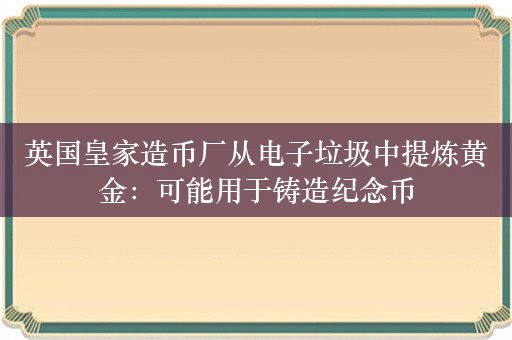 英国皇家造币厂从电子垃圾中提炼黄金：可能用于铸造纪念币